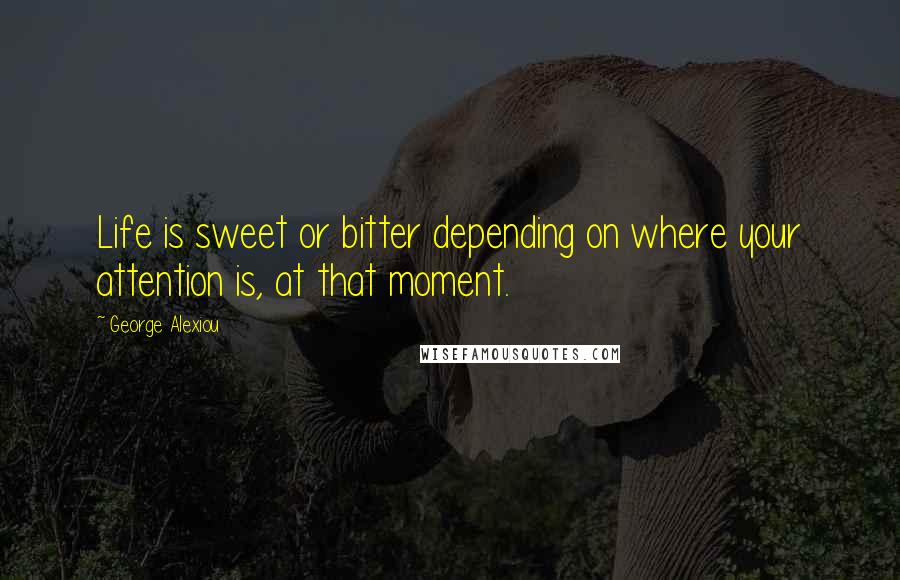 Life is sweet or bitter depending on where your attention is, at that moment.

~George Alexiou

WISEFAMOUSQUOTES.COM